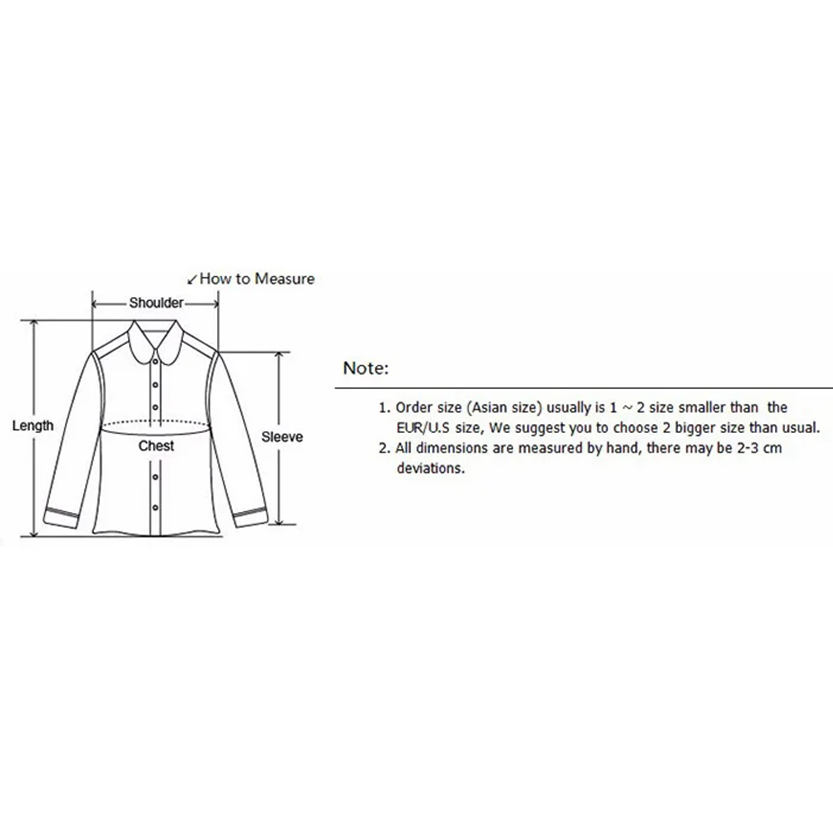 How to Measure

Shoulder

Length

Chest

Sleeve

Note:

1. Order size (Asian size) usually is 1 ~ 2 size smaller than the EUR/U.S size, We suggest you to choose 2 bigger size than usual.
2. All dimensions are measured by hand, there may be 2-3 cm deviations.